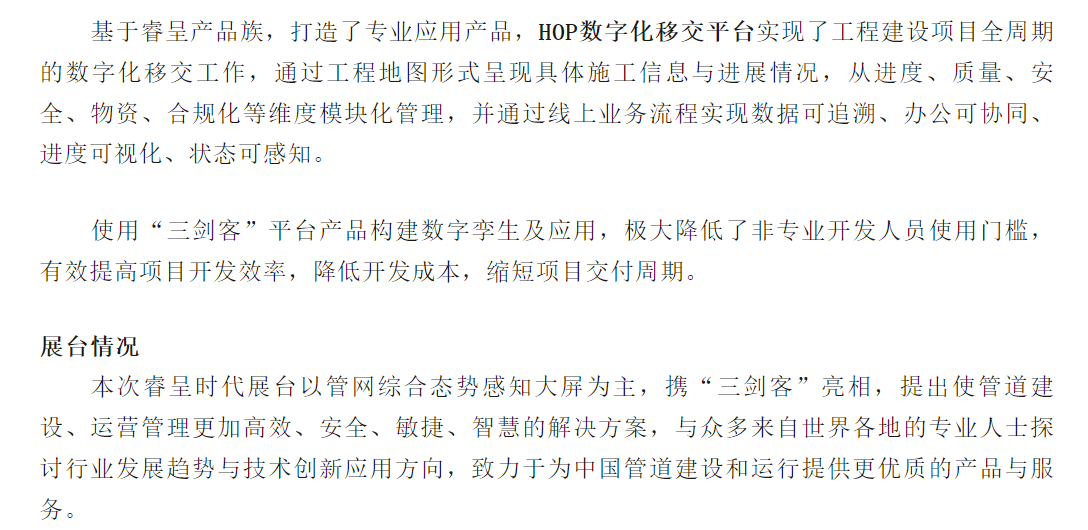 基于睿呈产品族，打造了专业应用产品，HOP数字化移交平台实现了工程建设项目全周期的数字化移交工作，通过工程地图形式呈现具体施工信息与进展情况，从进度、质量、安全、物资、合规化等维度模块化管理，并通过线上业务流程实现数据可追溯、办公可协同、进度可视化、状态可感知。

使用“三剑客”平台产品构建数字孪生及应用，极大降低了非专业开发人员使用门槛，有效提高项目开发效率，降低开发成本，缩短项目交付周期。

展台情况

本次睿呈时代展台以管网综合态势感知大屏为主，携“三剑客”亮相，提出使管道建设、运营管理更加高效、安全、敏捷、智慧的解决方案，与众多来自世界各地的专业人士探讨行业发展趋势与技术创新应用方向，致力于为中国管道建设和运行提供更优质的产品与服务。